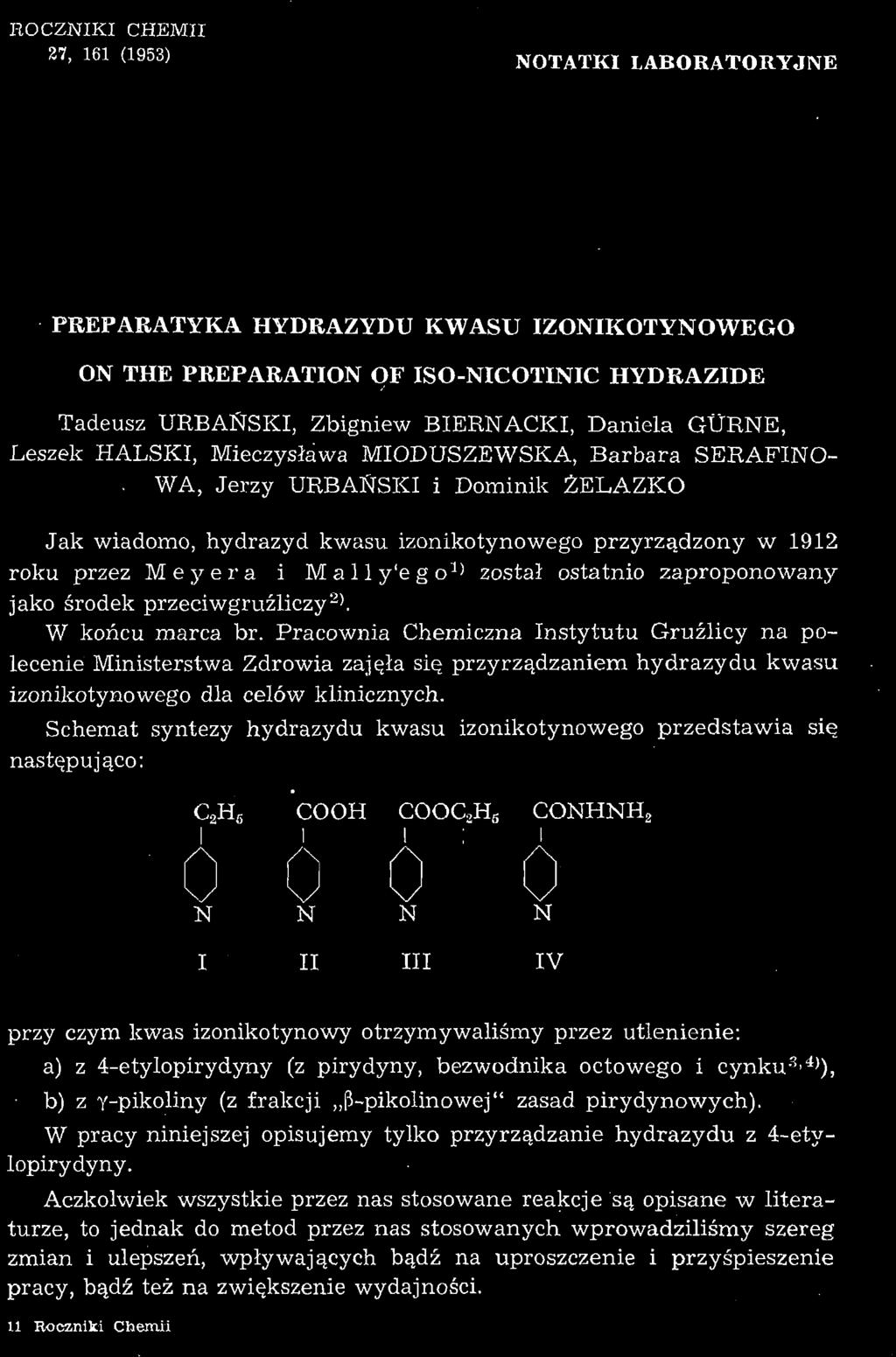 ROCZNIKI CHEMII
27, 161 (1953)

NOTATKI LABORATORYJNE

PREPARATYKA HYDRAZYDU KWASU IZONIKOTYNOWEGO

ON THE PREPARATION OF ISO-NICOTINIC HYDRAZIDE

Tadeusz URBAŃSKI, Zbigniew BIERNACKI, Daniela GÜRNE, Leszek HALSKI, Mieczysława MIODUSZEWSKA, Barbara SERAFINOWA, Jerzy URBAŃSKI i Dominik ŻELAZKO

Jak wiadomo, hydrazyd kwasu izonikotynowego przyrządzony w 1912 roku przez Meyera i Mally'ego$^{1)}$ został ostatnio zaproponowany jako środek przeciwgruźliczy$^{2)}$.

W końcu marca br. Pracownia Chemiczna Instytutu Gruźlicy na polecenie Ministerstwa Zdrowia zajęła się przyrządzaniem hydrazydu kwasu izonikotynowego dla celów klinicznych.

Schemat syntezy hydrazydu kwasu izonikotynowego przedstawia się następująco:

$C_2H_5$ COOH $COOC_2H_5$ $CONHNH_2$

N N N N

I II III IV

przy czym kwas izonikotynowy otrzymywaliśmy przez utlenienie:

a) z 4-etylopirydyny (z pirydyny, bezwodnika octowego i cynku$^{3,4)}$),

b) z γ-pikoliny (z frakcji „β-pikolinowej" zasad pirydynowych).

W pracy niniejszej opisujemy tylko przyrządzanie hydrazydu z 4-etylopirydyny.

Aczkolwiek wszystkie przez nas stosowane reakcje są opisane w literaturze, to jednak do metod przez nas stosowanych wprowadziliśmy szereg zmian i ulepszeń, wpływających bądź na uproszczenie i przyśpieszenie pracy, bądź też na zwiększenie wydajności.

11 Roczniki Chemii